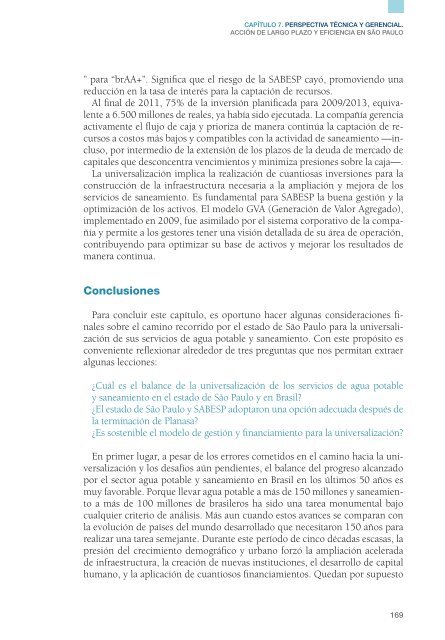 CAPÍTULO 7. PERSPECTIVA TÉCNICA Y GERENCIAL.
ACCIÓN DE LARGO PLAZO Y EFICIENCIA EN SÃO PAULO

" para "brAA+". Significa que el riesgo de la SABESP cayó, promoviendo una reducción en la tasa de interés para la captación de recursos.

Al final de 2011, 75% de la inversión planificada para 2009/2013, equivalente a 6.500 millones de reales, ya había sido ejecutada. La compañía gerencia activamente el flujo de caja y prioriza de manera continúa la captación de recursos a costos más bajos y compatibles con la actividad de saneamiento —incluso, por intermedio de la extensión de los plazos de la deuda de mercado de capitales que desconcentra vencimientos y minimiza presiones sobre la caja—.

La universalización implica la realización de cuantiosas inversiones para la construcción de la infraestructura necesaria a la ampliación y mejora de los servicios de saneamiento. Es fundamental para SABESP la buena gestión y la optimización de los activos. El modelo GVA (Generación de Valor Agregado), implementado en 2009, fue asimilado por el sistema corporativo de la compañía y permite a los gestores tener una visión detallada de su área de operación, contribuyendo para optimizar su base de activos y mejorar los resultados de manera continua.

Conclusiones

Para concluir este capítulo, es oportuno hacer algunas consideraciones finales sobre el camino recorrido por el estado de São Paulo para la universalización de sus servicios de agua potable y saneamiento. Con este propósito es conveniente reflexionar alrededor de tres preguntas que nos permitan extraer algunas lecciones:

¿Cuál es el balance de la universalización de los servicios de agua potable y saneamiento en el estado de São Paulo y en Brasil?
¿El estado de São Paulo y SABESP adoptaron una opción adecuada después de la terminación de Planasa?
¿Es sostenible el modelo de gestión y financiamiento para la universalización?

En primer lugar, a pesar de los errores cometidos en el camino hacia la universalización y los desafíos aún pendientes, el balance del progreso alcanzado por el sector agua potable y saneamiento en Brasil en los últimos 50 años es muy favorable. Porque llevar agua potable a más de 150 millones y saneamiento a más de 100 millones de brasileros ha sido una tarea monumental bajo cualquier criterio de análisis. Más aun cuando estos avances se comparan con la evolución de países del mundo desarrollado que necesitaron 150 años para realizar una tarea semejante. Durante este período de cinco décadas escasas, la presión del crecimiento demográfico y urbano forzó la ampliación acelerada de infraestructura, la creación de nuevas instituciones, el desarrollo de capital humano, y la aplicación de cuantiosos financiamientos. Quedan por supuesto

169